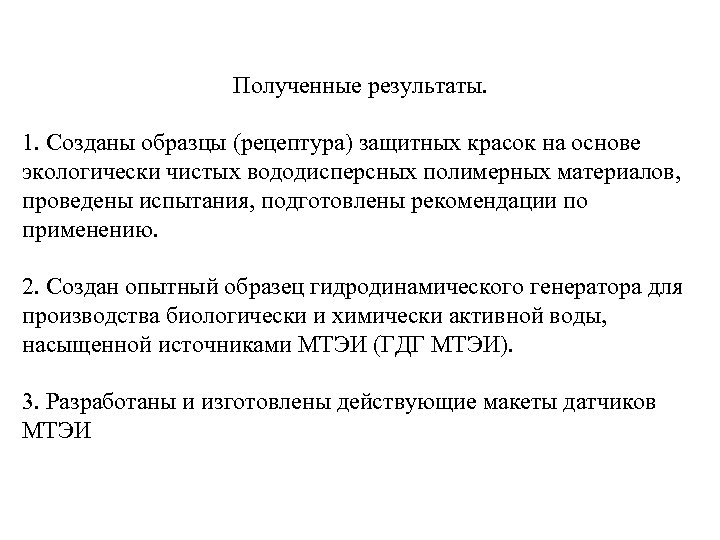 Полученные результаты.

1. Созданы образцы (рецептура) защитных красок на основе экологически чистых вододисперсных полимерных материалов, проведены испытания, подготовлены рекомендации по применению.

2. Создан опытный образец гидродинамического генератора для производства биологически и химически активной воды, насыщенной источниками МТЭИ (ГДГ МТЭИ).

3. Разработаны и изготовлены действующие макеты датчиков МТЭИ